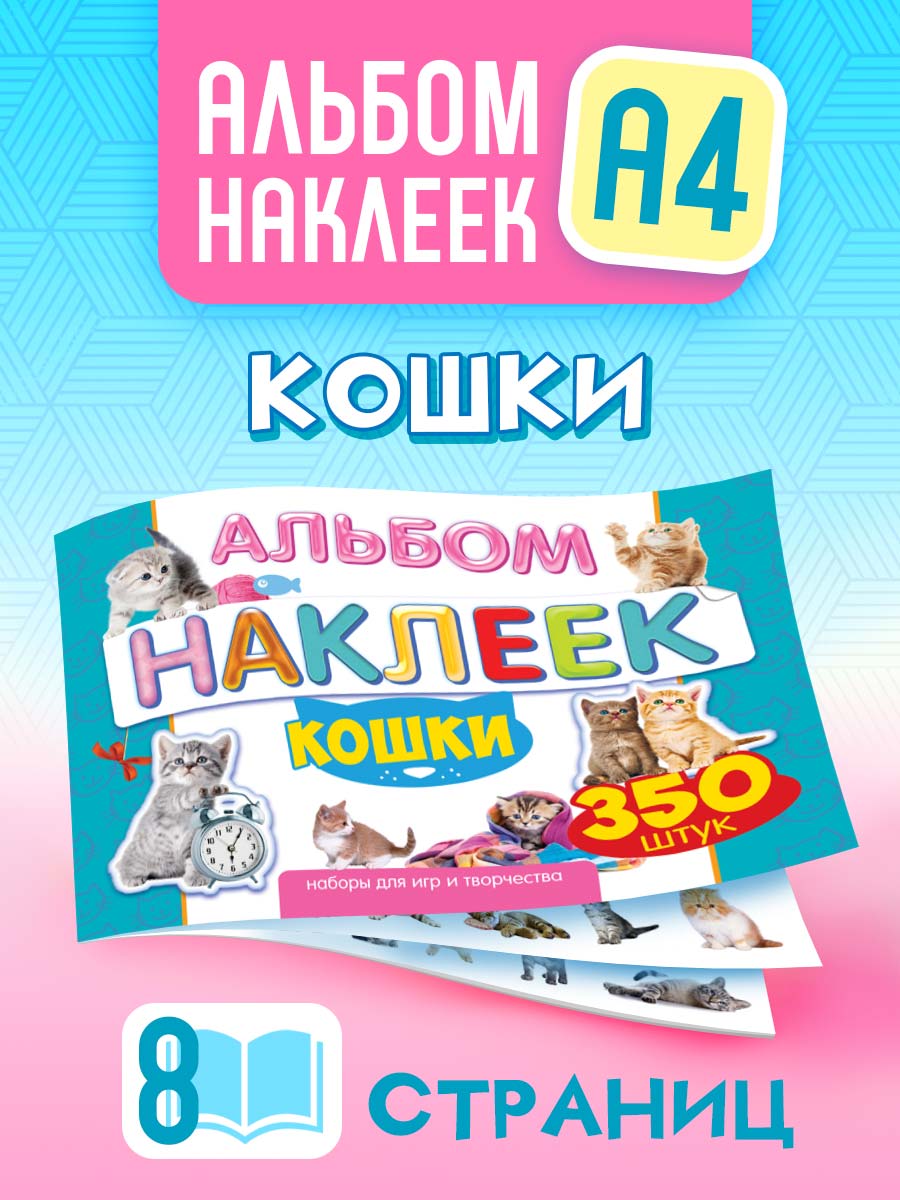 АЛЬБОМ НАКЛЕЕК

А4

КОШКИ

АЛЬБОМ

НАКЛЕЕК

КОШКИ

350 ШТУК

наборы для игр и творчества

8

СТРАНИЦ